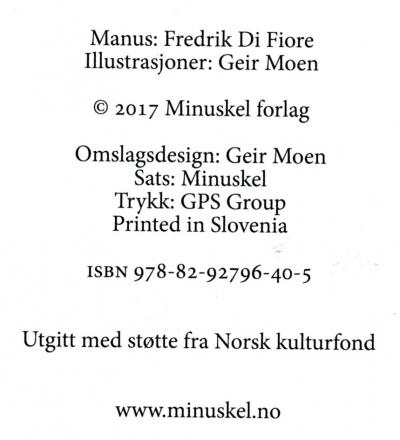 Manus: Fredrik Di Fiore
Illustrasjoner: Geir Moen

© 2017 Minuskel forlag

Omslagsdesign: Geir Moen
Sats: Minuskel
Trykk: GPS Group
Printed in Slovenia

ISBN 978-82-92796-40-5

Utgitt med støtte fra Norsk kulturfond

www.minuskel.no